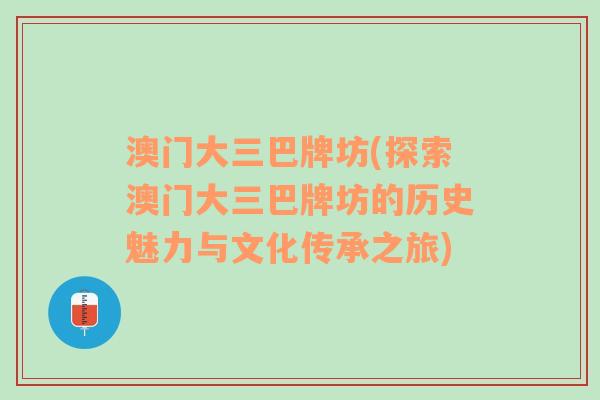 澳门大三巴牌坊(探索澳门大三巴牌坊的历史魅力与文化传承之旅)